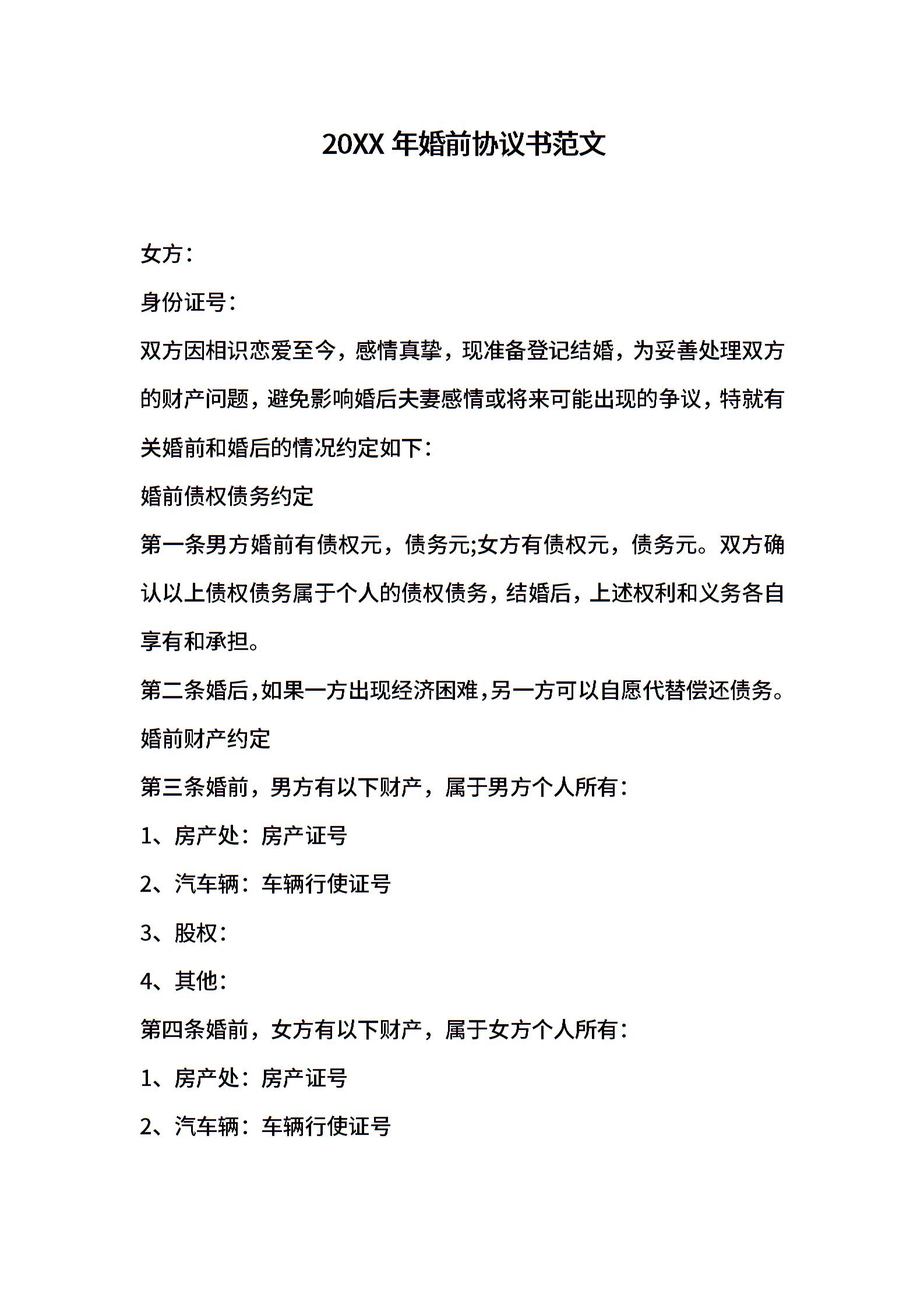 20XX 年婚前协议书范文

女方：

身份证号：

双方因相识恋爱至今，感情真挚，现准备登记结婚，为妥善处理双方的财产问题，避免影响婚后夫妻感情或将来可能出现的争议，特就有关婚前和婚后的情况约定如下：

婚前债权债务约定

第一条男方婚前有债权元，债务元;女方有债权元，债务元。双方确认以上债权债务属于个人的债权债务，结婚后，上述权利和义务各自享有和承担。

第二条婚后，如果一方出现经济困难，另一方可以自愿代替偿还债务。

婚前财产约定

第三条婚前，男方有以下财产，属于男方个人所有：

1、房产处：房产证号

2、汽车辆：车辆行使证号

3、股权：

4、其他：

第四条婚前，女方有以下财产，属于女方个人所有：

1、房产处：房产证号

2、汽车辆：车辆行使证号